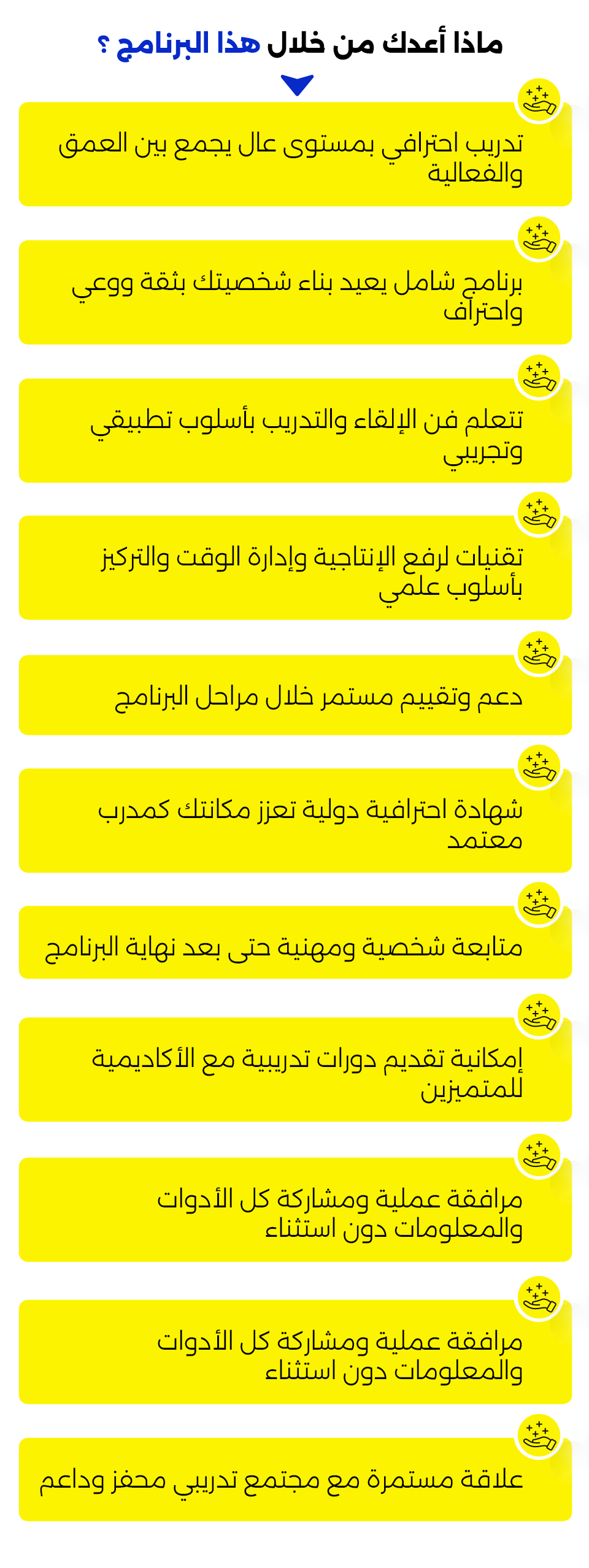 ماذا أعدك من خلال هذا البرنامج ؟

تدريب احترافي بمستوى عال يجمع بين العمق والفعالية

برنامج شامل يعيد بناء شخصيتك بثقة ووعي واحتراف

تتعلم فن الإلقاء والتدريب بأسلوب تطبيقي وتجريبي

تقنيات لرفع الإنتاجية وإدارة الوقت والتركيز بأسلوب علمي

دعم وتقييم مستمر خلال مراحل البرنامج

شهادة احترافية دولية تعزز مكانتك كمدرب معتمد

متابعة شخصية ومهنية حتى بعد نهاية البرنامج

إمكانية تقديم دورات تدريبية مع الأكاديمية للمتميزين

مرافقة عملية ومشاركة كل الأدوات والمعلومات دون استثناء

مرافقة عملية ومشاركة كل الأدوات والمعلومات دون استثناء

علاقة مستمرة مع مجتمع تدريبي محفز وداعم